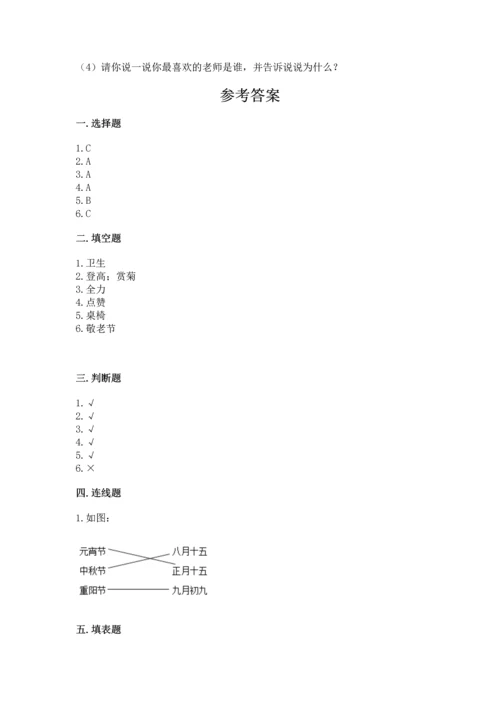 （4）请你说一说你最喜欢的老师是谁，并告诉说说为什么？

参考答案

一. 选择题

1. C
2. A
3. A
4. A
5. B
6. C

二. 填空题

1. 卫生
2. 登高；赏菊
3. 全力
4. 点赞
5. 桌椅
6. 敬老节

三. 判断题

1. √
2. √
3. √
4. √
5. √
6. ×

四. 连线题

1. 如图：

元宵节
中秋节
重阳节
八月十五
正月十五
九月初九

五. 填表题